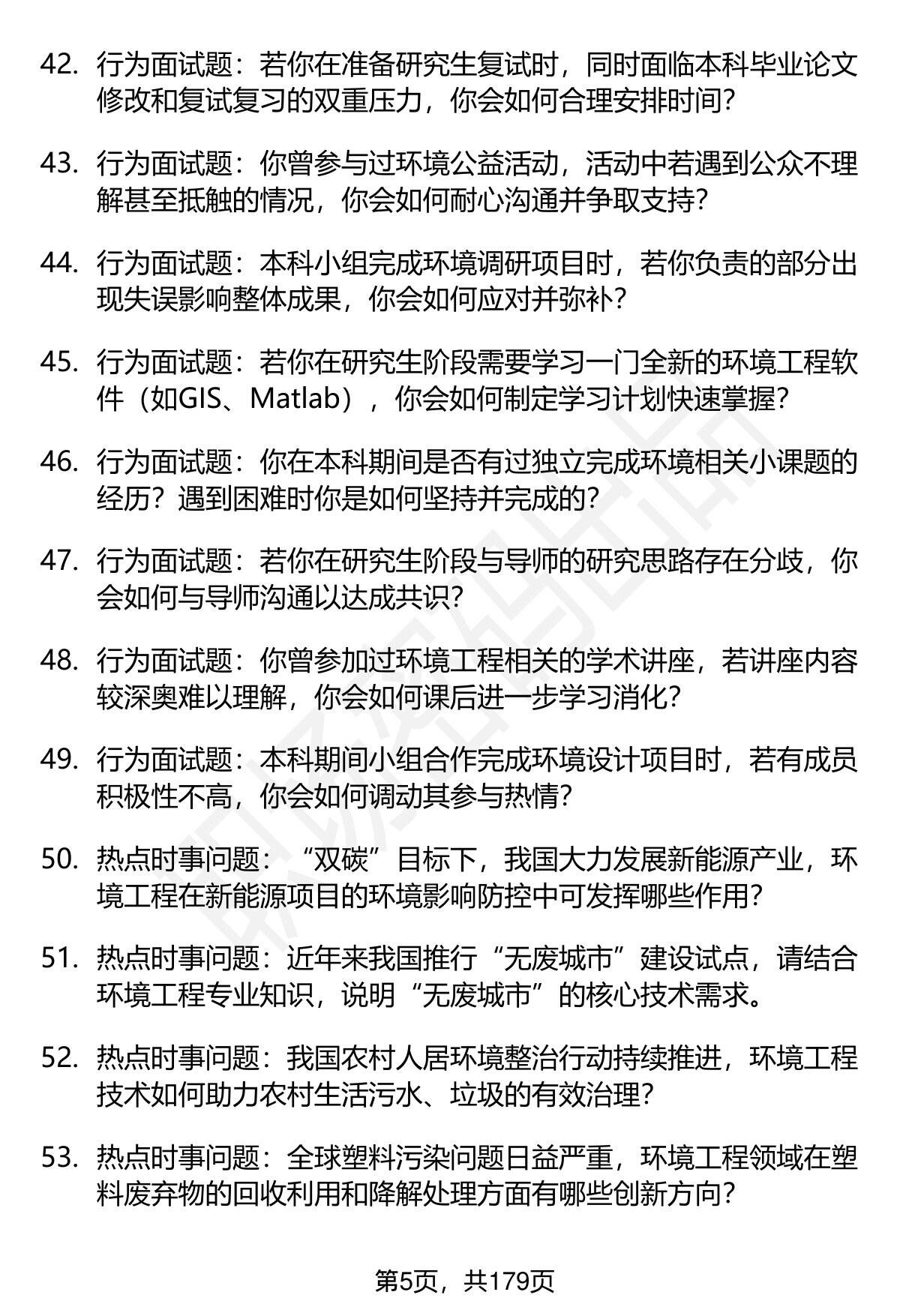 42. 行为面试题：若你在准备研究生复试时，同时面临本科毕业论文修改和复试复习的双重压力，你会如何合理安排时间？

43. 行为面试题：你曾参与过环境公益活动，活动中若遇到公众不理解甚至抵触的情况，你会如何耐心沟通并争取支持？

44. 行为面试题：本科小组完成环境调研项目时，若你负责的部分出现失误影响整体成果，你会如何应对并弥补？

45. 行为面试题：若你在研究生阶段需要学习一门全新的环境工程软件（如GIS、Matlab），你会如何制定学习计划快速掌握？

46. 行为面试题：你在本科期间是否有过独立完成环境相关小课题的经历？遇到困难时你是如何坚持并完成的？

47. 行为面试题：若你在研究生阶段与导师的研究思路存在分歧，你会如何与导师沟通以达成共识？

48. 行为面试题：你曾参加过环境工程相关的学术讲座，若讲座内容较深奥难以理解，你会如何课后进一步学习消化？

49. 行为面试题：本科期间小组合作完成环境设计项目时，若有成员积极性不高，你会如何调动其参与热情？

50. 热点时事问题：“双碳”目标下，我国大力发展新能源产业，环境工程在新能源项目的环境影响防控中可发挥哪些作用？

51. 热点时事问题：近年来我国推行“无废城市”建设试点，请结合环境工程专业知识，说明“无废城市”的核心技术需求。

52. 热点时事问题：我国农村人居环境整治行动持续推进，环境工程技术如何助力农村生活污水、垃圾的有效治理？

53. 热点时事问题：全球塑料污染问题日益严重，环境工程领域在塑料废弃物的回收利用和降解处理方面有哪些创新方向？

第5页，共179页